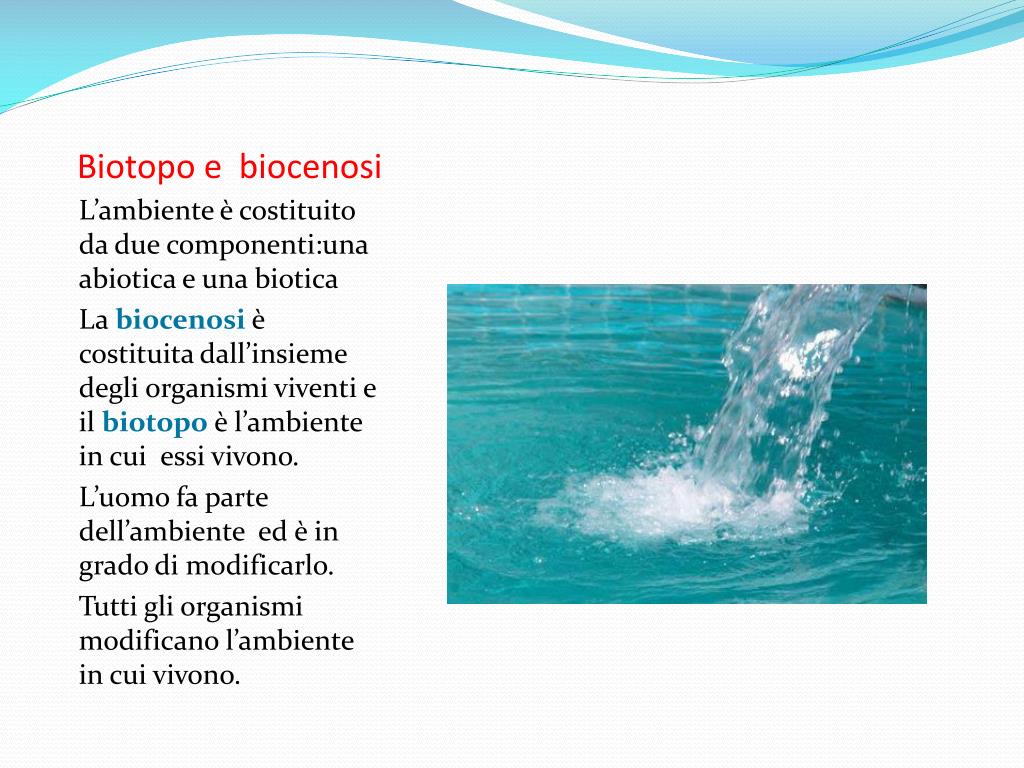 Biotopo e biocenosi

L’ambiente è costituito da due componenti:una abiotica e una biotica

La biocenosi è costituita dall’insieme degli organismi viventi e il biotopo è l’ambiente in cui essi vivono.

L’uomo fa parte dell’ambiente ed è in grado di modificarlo.

Tutti gli organismi modificano l’ambiente in cui vivono.